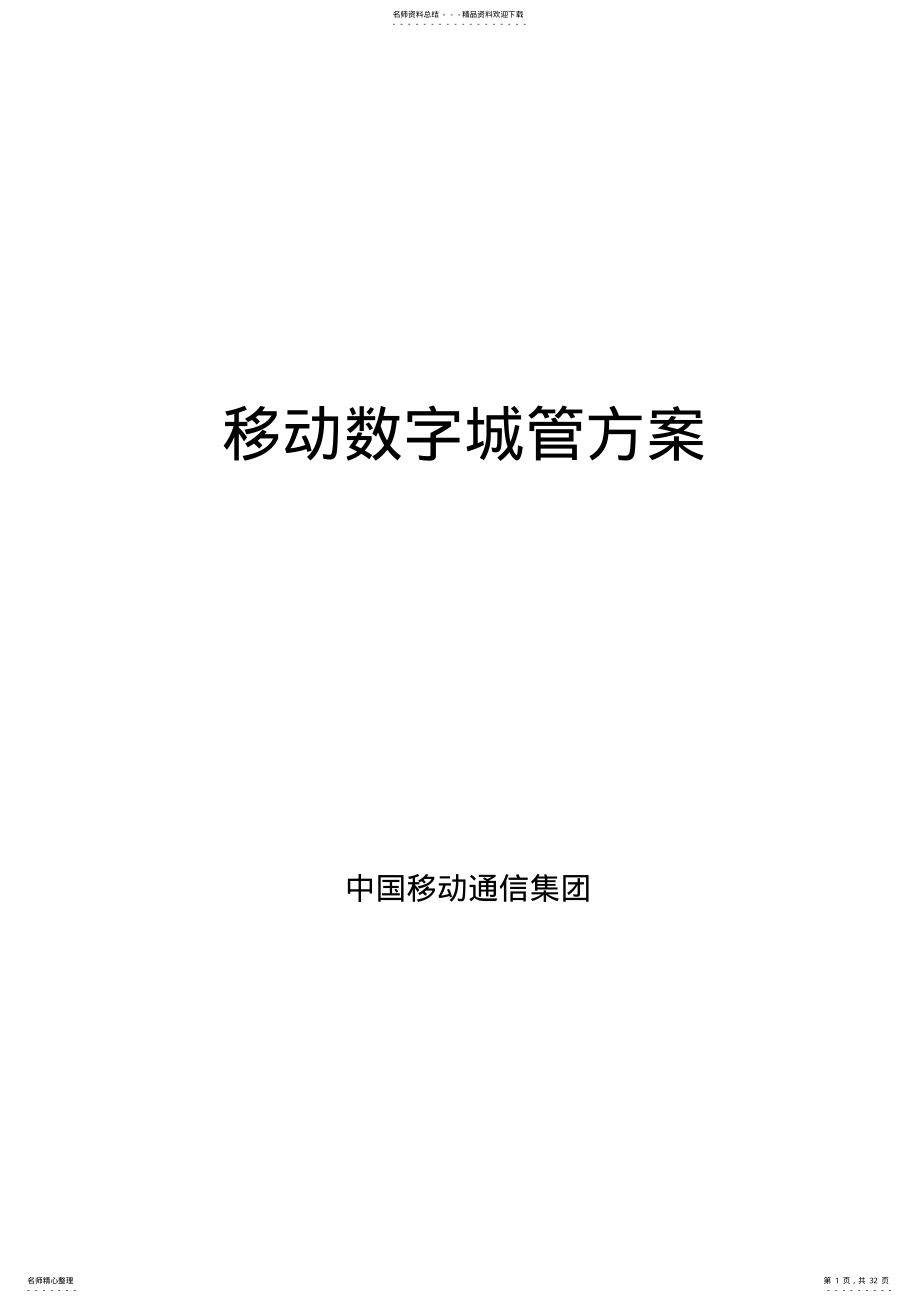 名师资料总结 - - -精品资料欢迎下载

移动数字城管方案

中国移动通信集团

名师精心整理

第 1 页，共 32 页